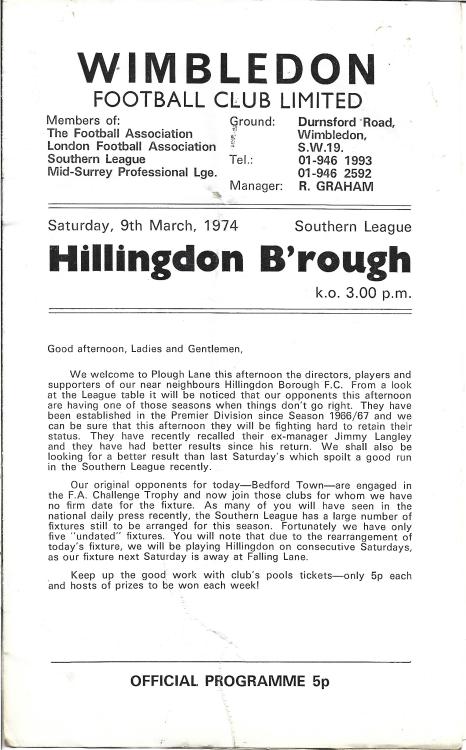 WIMBLEDON
FOOTBALL CLUB LIMITED

Members of:
The Football Association
London Football Association
Southern League
Mid-Surrey Professional Lge.

Ground: Durnsford Road, Wimbledon, S.W.19.
Tel.: 01-946 1993
01-946 2592
Manager: R. GRAHAM

Saturday, 9th March, 1974 Southern League

Hillingdon B'rough

k.o. 3.00 p.m.

Good afternoon, Ladies and Gentlemen,

We welcome to Plough Lane this afternoon the directors, players and supporters of our near neighbours Hillingdon Borough F.C. From a look at the League table it will be noticed that our opponents this afternoon are having one of those seasons when things don't go right. They have been established in the Premier Division since Season 1966/67 and we can be sure that this afternoon they will be fighting hard to retain their status. They have recently recalled their ex-manager Jimmy Langley and they have had better results since his return. We shall also be looking for a better result than last Saturday's which spoilt a good run in the Southern League recently.

Our original opponents for today—Bedford Town—are engaged in the F.A. Challenge Trophy and now join those clubs for whom we have no firm date for the fixture. As many of you will have seen in the national daily press recently, the Southern League has a large number of fixtures still to be arranged for this season. Fortunately we have only five "undated" fixtures. You will note that due to the rearrangement of today's fixture, we will be playing Hillingdon on consecutive Saturdays, as our fixture next Saturday is away at Falling Lane.

Keep up the good work with club's pools tickets—only 5p each and hosts of prizes to be won each week!

OFFICIAL PROGRAMME 5p